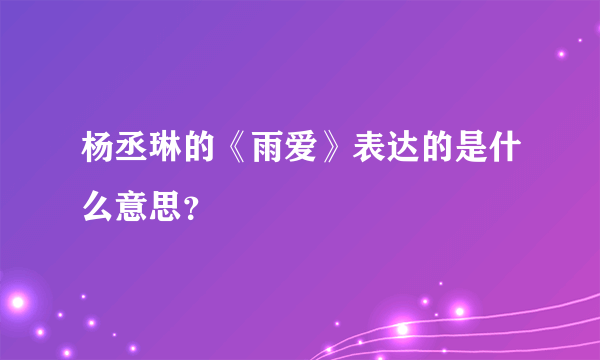 杨丞琳的《雨爱》表达的是什么意思?